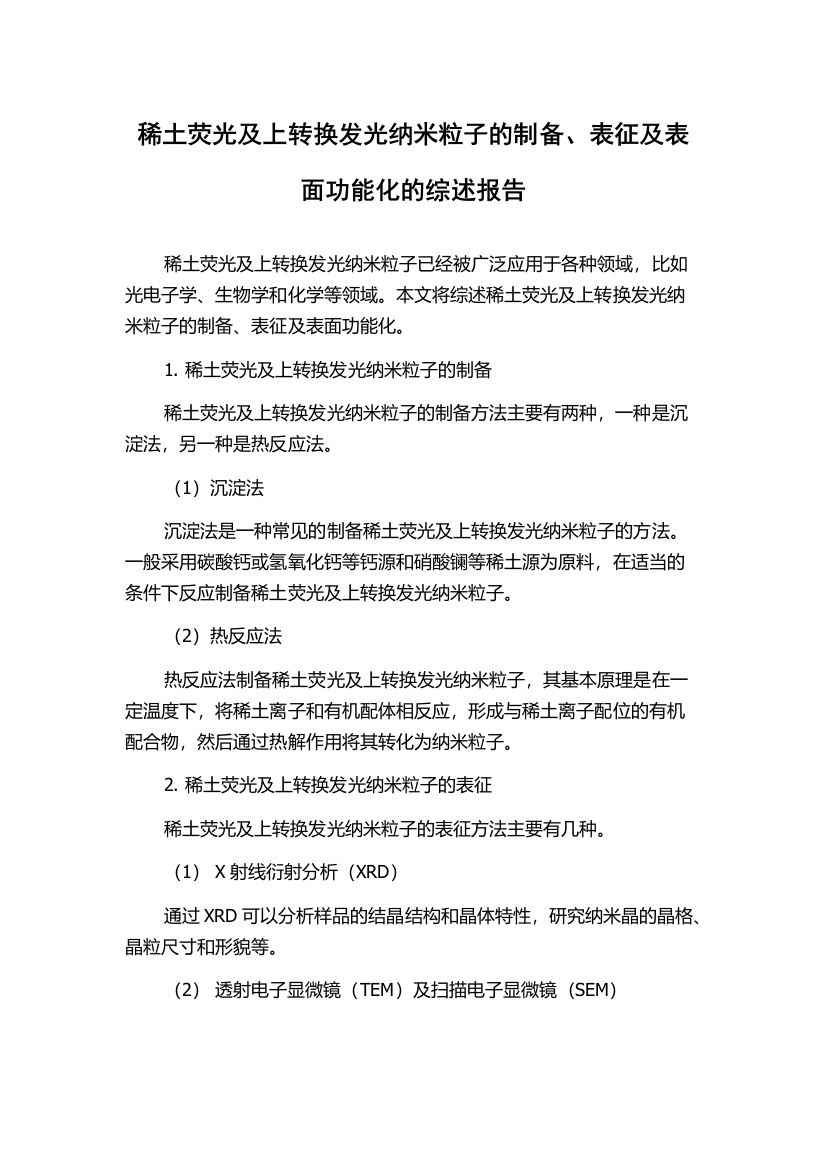 稀土荧光及上转换发光纳米粒子的制备、表征及表面功能化的综述报告

稀土荧光及上转换发光纳米粒子已经被广泛应用于各种领域，比如光电子学、生物学和化学等领域。本文将综述稀土荧光及上转换发光纳米粒子的制备、表征及表面功能化。

1. 稀土荧光及上转换发光纳米粒子的制备

稀土荧光及上转换发光纳米粒子的制备方法主要有两种，一种是沉淀法，另一种是热反应法。

（1）沉淀法

沉淀法是一种常见的制备稀土荧光及上转换发光纳米粒子的方法。一般采用碳酸钙或氢氧化钙等钙源和硝酸镧等稀土源为原料，在适当的条件下反应制备稀土荧光及上转换发光纳米粒子。

（2）热反应法

热反应法制备稀土荧光及上转换发光纳米粒子，其基本原理是在一定温度下，将稀土离子和有机配体相反应，形成与稀土离子配位的有机配合物，然后通过热解作用将其转化为纳米粒子。

2. 稀土荧光及上转换发光纳米粒子的表征

稀土荧光及上转换发光纳米粒子的表征方法主要有几种。

（1） X 射线衍射分析（XRD）

通过 XRD 可以分析样品的结晶结构和晶体特性，研究纳米晶的晶格、晶粒尺寸和形貌等。

（2） 透射电子显微镜（TEM）及扫描电子显微镜（SEM）